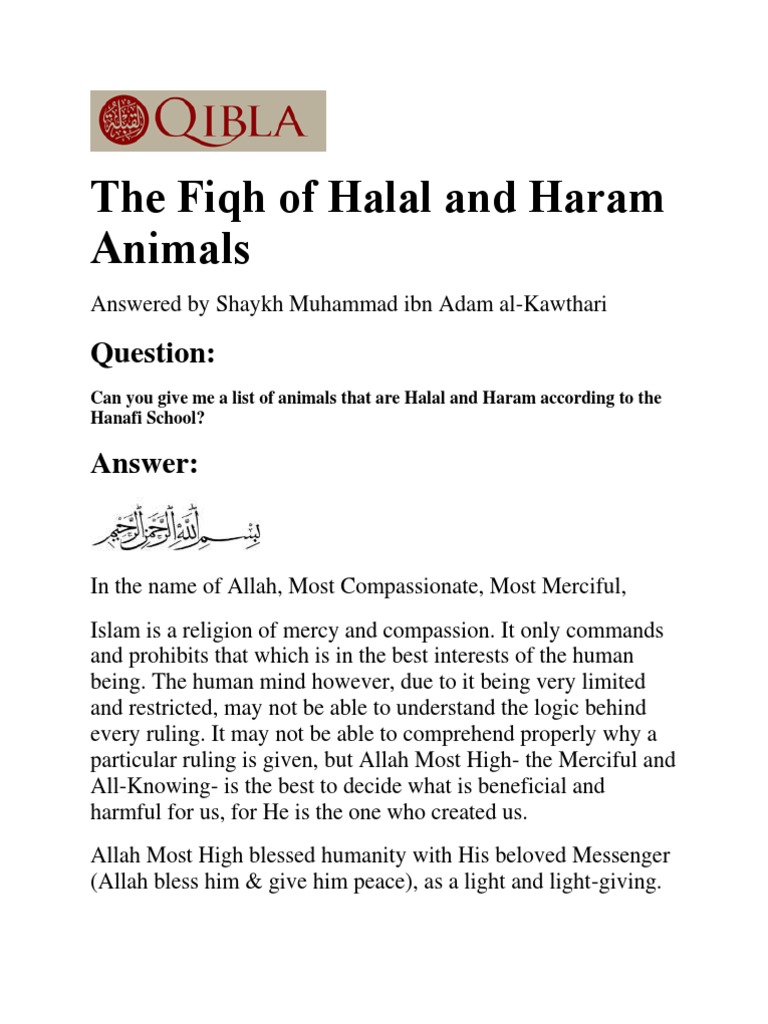 QIBLA

The Fiqh of Halal and Haram Animals

Answered by Shaykh Muhammad ibn Adam al-Kawthari

Question:

Can you give me a list of animals that are Halal and Haram according to the Hanafi School?

Answer:

بسم الله الرحمن الرحيم

In the name of Allah, Most Compassionate, Most Merciful,

Islam is a religion of mercy and compassion. It only commands and prohibits that which is in the best interests of the human being. The human mind however, due to it being very limited and restricted, may not be able to understand the logic behind every ruling. It may not be able to comprehend properly why a particular ruling is given, but Allah Most High- the Merciful and All-Knowing- is the best to decide what is beneficial and harmful for us, for He is the one who created us.

Allah Most High blessed humanity with His beloved Messenger (Allah bless him & give him peace), as a light and light-giving.